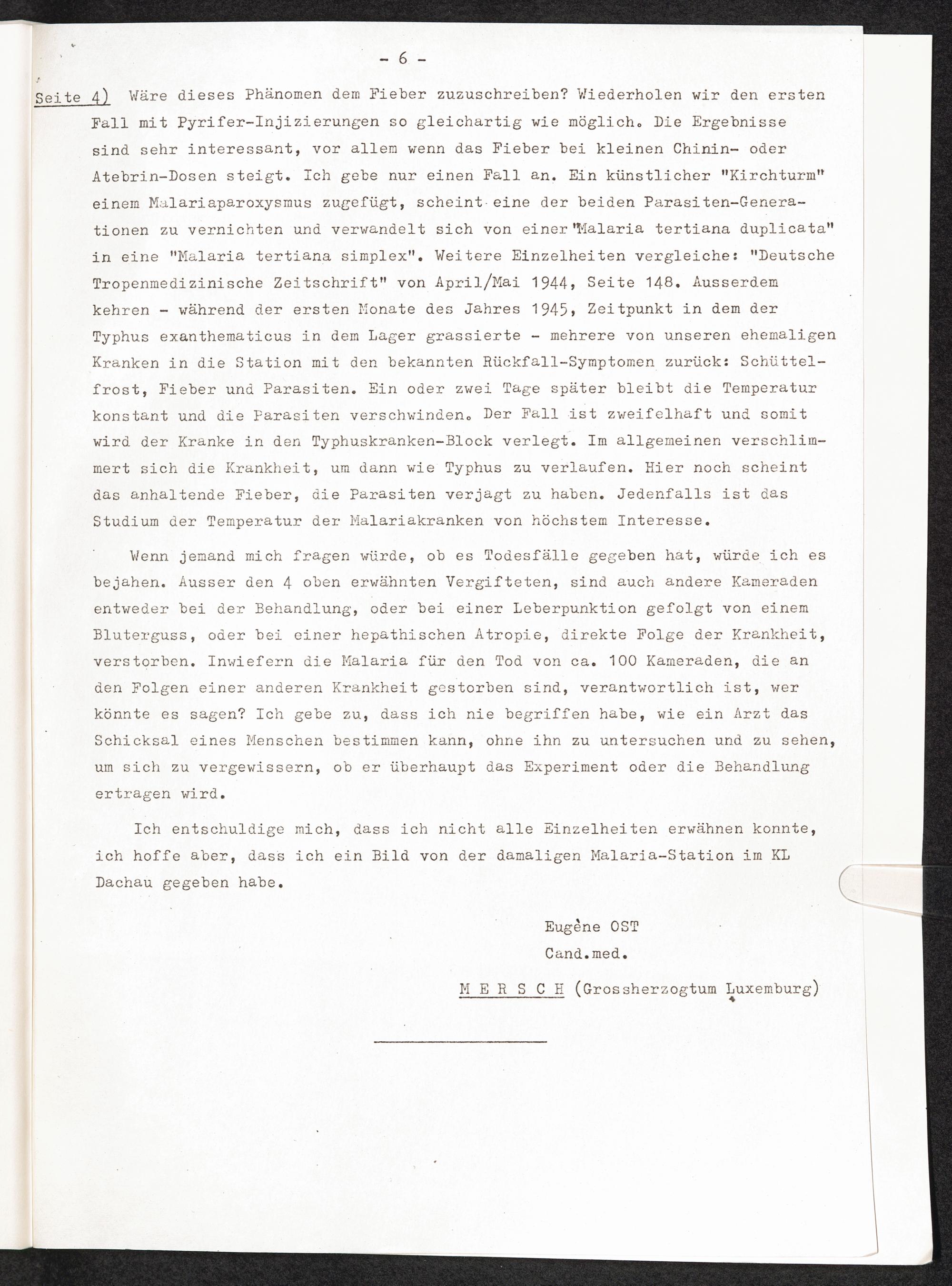 - 6 -

Seite 4) Wäre dieses Phänomen dem Fieber zuzuschreiben? Wiederholen wir den ersten Fall mit Pyrifer-Injizierungen so gleichartig wie möglich. Die Ergebnisse sind sehr interessant, vor allem wenn das Fieber bei kleinen Chinin- oder Atebrin-Dosen steigt. Ich gebe nur einen Fall an. Ein künstlicher "Kirchturm" einem Malariaparoxysmus zugefügt, scheint eine der beiden Parasiten-Generationen zu vernichten und verwandelt sich von einer "Malaria tertiana duplicata" in eine "Malaria tertiana simplex". Weitere Einzelheiten vergleiche: "Deutsche Tropenmedizinische Zeitschrift" von April/Mai 1944, Seite 148. Ausserdem kehren - während der ersten Monate des Jahres 1945, Zeitpunkt in dem der Typhus exanthematicus in dem Lager grassierte - mehrere von unseren ehemaligen Kranken in die Station mit den bekannten Rückfall-Symptomen zurück: Schüttelfrost, Fieber und Parasiten. Ein oder zwei Tage später bleibt die Temperatur konstant und die Parasiten verschwinden. Der Fall ist zweifelhaft und somit wird der Kranke in den Typhuskranken-Block verlegt. Im allgemeinen verschlimmert sich die Krankheit, um dann wie Typhus zu verlaufen. Hier noch scheint das anhaltende Fieber, die Parasiten verjagt zu haben. Jedenfalls ist das Studium der Temperatur der Malariakranken von höchstem Interesse.

Wenn jemand mich fragen würde, ob es Todesfälle gegeben hat, würde ich es bejahen. Ausser den 4 oben erwähnten Vergifteten, sind auch andere Kameraden entweder bei der Behandlung, oder bei einer Leberpunktion gefolgt von einem Bluterguss, oder bei einer hepathischen Atropie, direkte Folge der Krankheit, verstorben. Inwiefern die Malaria für den Tod von ca. 100 Kameraden, die an den Folgen einer anderen Krankheit gestorben sind, verantwortlich ist, wer könnte es sagen? Ich gebe zu, dass ich nie begriffen habe, wie ein Arzt das Schicksal eines Menschen bestimmen kann, ohne ihn zu untersuchen und zu sehen, um sich zu vergewissern, ob er überhaupt das Experiment oder die Behandlung ertragen wird.

Ich entschuldige mich, dass ich nicht alle Einzelheiten erwähnen konnte, ich hoffe aber, dass ich ein Bild von der damaligen Malaria-Station im KL Dachau gegeben habe.

Eugène OST
Cand.med.
M E R S C H (Grossherzogtum Luxemburg)